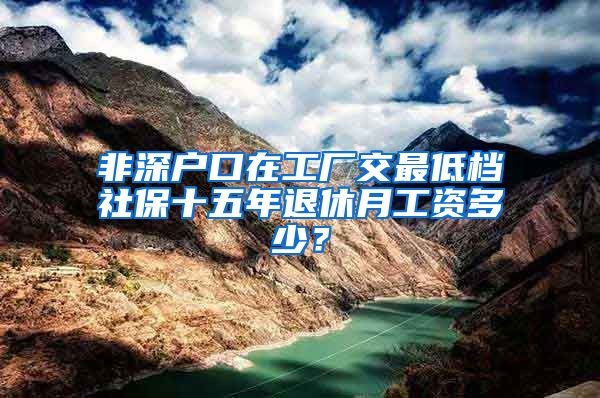 非深户口在工厂交最低档社保十五年退休月工资多少？